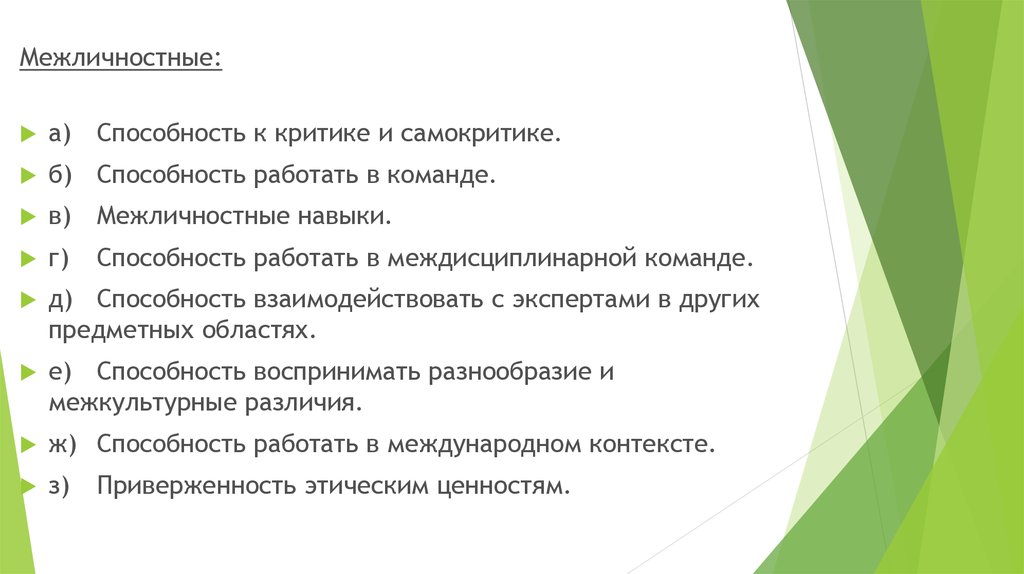 Межличностные:

а) Способность к критике и самокритике.

б) Способность работать в команде.

в) Межличностные навыки.

г) Способность работать в междисциплинарной команде.

д) Способность взаимодействовать с экспертами в других предметных областях.

е) Способность воспринимать разнообразие и межкультурные различия.

ж) Способность работать в международном контексте.

з) Приверженность этическим ценностям.